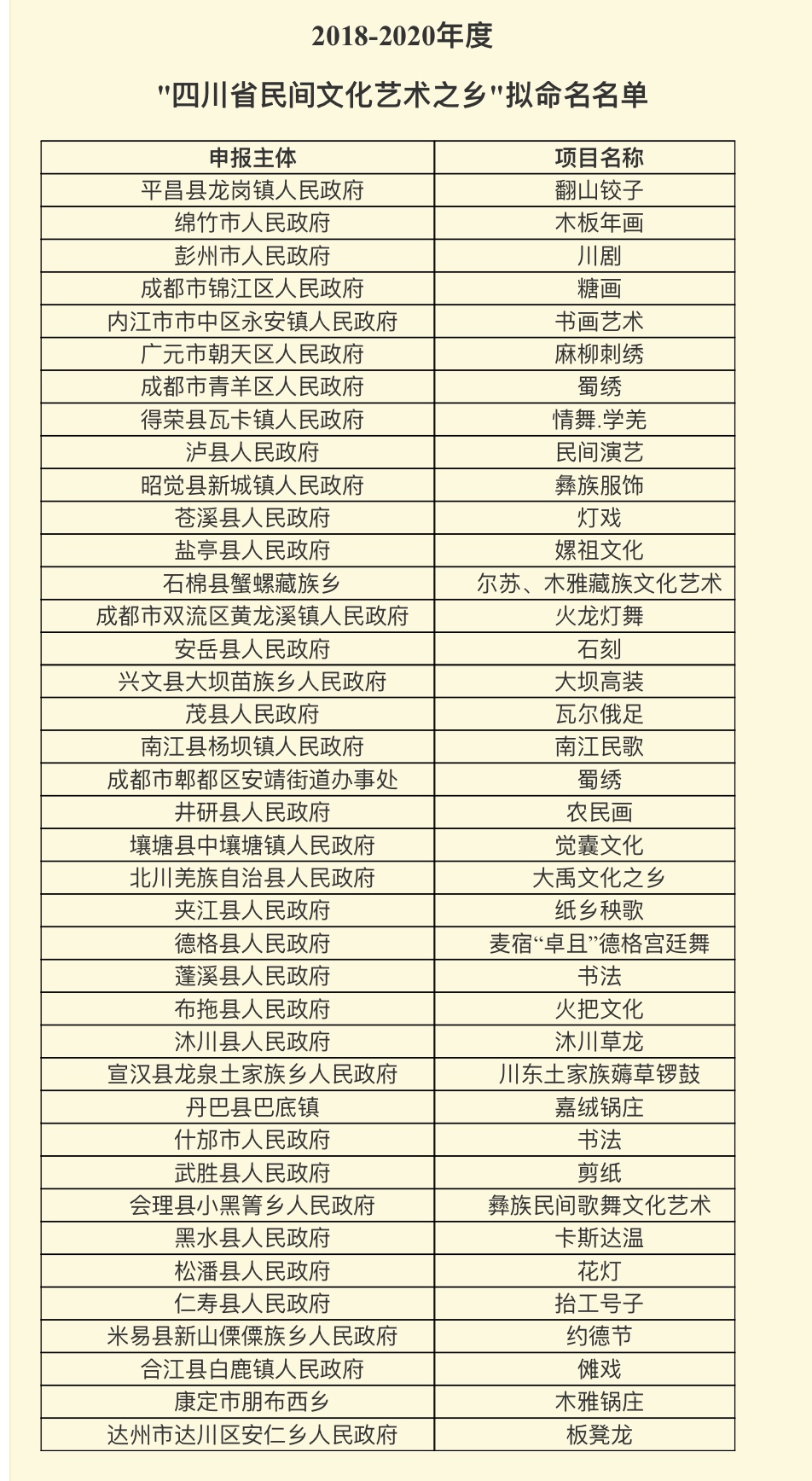 2018-2020年度

"四川省民间文化艺术之乡"拟命名名单

| 申报主体 | 项目名称 |
|---|---|
| 平昌县龙岗镇人民政府 | 翻山铰子 |
| 绵竹市人民政府 | 木板年画 |
| 彭州市人民政府 | 川剧 |
| 成都市锦江区人民政府 | 糖画 |
| 内江市市中区永安镇人民政府 | 书画艺术 |
| 广元市朝天区人民政府 | 麻柳刺绣 |
| 成都市青羊区人民政府 | 蜀绣 |
| 得荣县瓦卡镇人民政府 | 情舞.学羌 |
| 泸县人民政府 | 民间演艺 |
| 昭觉县新城镇人民政府 | 彝族服饰 |
| 苍溪县人民政府 | 灯戏 |
| 盐亭县人民政府 | 嫘祖文化 |
| 石棉县蟹螺藏族乡 | 尔苏、木雅藏族文化艺术 |
| 成都市双流区黄龙溪镇人民政府 | 火龙灯舞 |
| 安岳县人民政府 | 石刻 |
| 兴文县大坝苗族乡人民政府 | 大坝高装 |
| 茂县人民政府 | 瓦尔俄足 |
| 南江县杨坝镇人民政府 | 南江民歌 |
| 成都市郫都区安靖街道办事处 | 蜀绣 |
| 井研县人民政府 | 农民画 |
| 壤塘县中壤塘镇人民政府 | 觉囊文化 |
| 北川羌族自治县人民政府 | 大禹文化之乡 |
| 夹江县人民政府 | 纸乡秧歌 |
| 德格县人民政府 | 麦宿“卓且”德格宫廷舞 |
| 蓬溪县人民政府 | 书法 |
| 布拖县人民政府 | 火把文化 |
| 沐川县人民政府 | 沐川草龙 |
| 宣汉县龙泉土家族乡人民政府 | 川东土家族薅草锣鼓 |
| 丹巴县巴底镇 | 嘉绒锅庄 |
| 什邡市人民政府 | 书法 |
| 武胜县人民政府 | 剪纸 |
| 会理县小黑箐乡人民政府 | 彝族民间歌舞文化艺术 |
| 黑水县人民政府 | 卡斯达温 |
| 松潘县人民政府 | 花灯 |
| 仁寿县人民政府 | 抬工号子 |
| 米易县新山傈僳族乡人民政府 | 约德节 |
| 合江县白鹿镇人民政府 | 傩戏 |
| 康定市朋布西乡 | 木雅锅庄 |
| 达州市达川区安仁乡人民政府 | 板凳龙 |